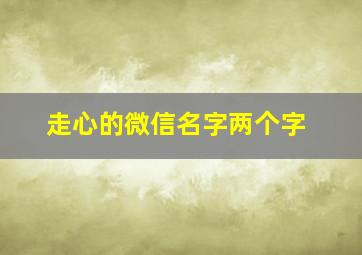 走心的微信名字两个字